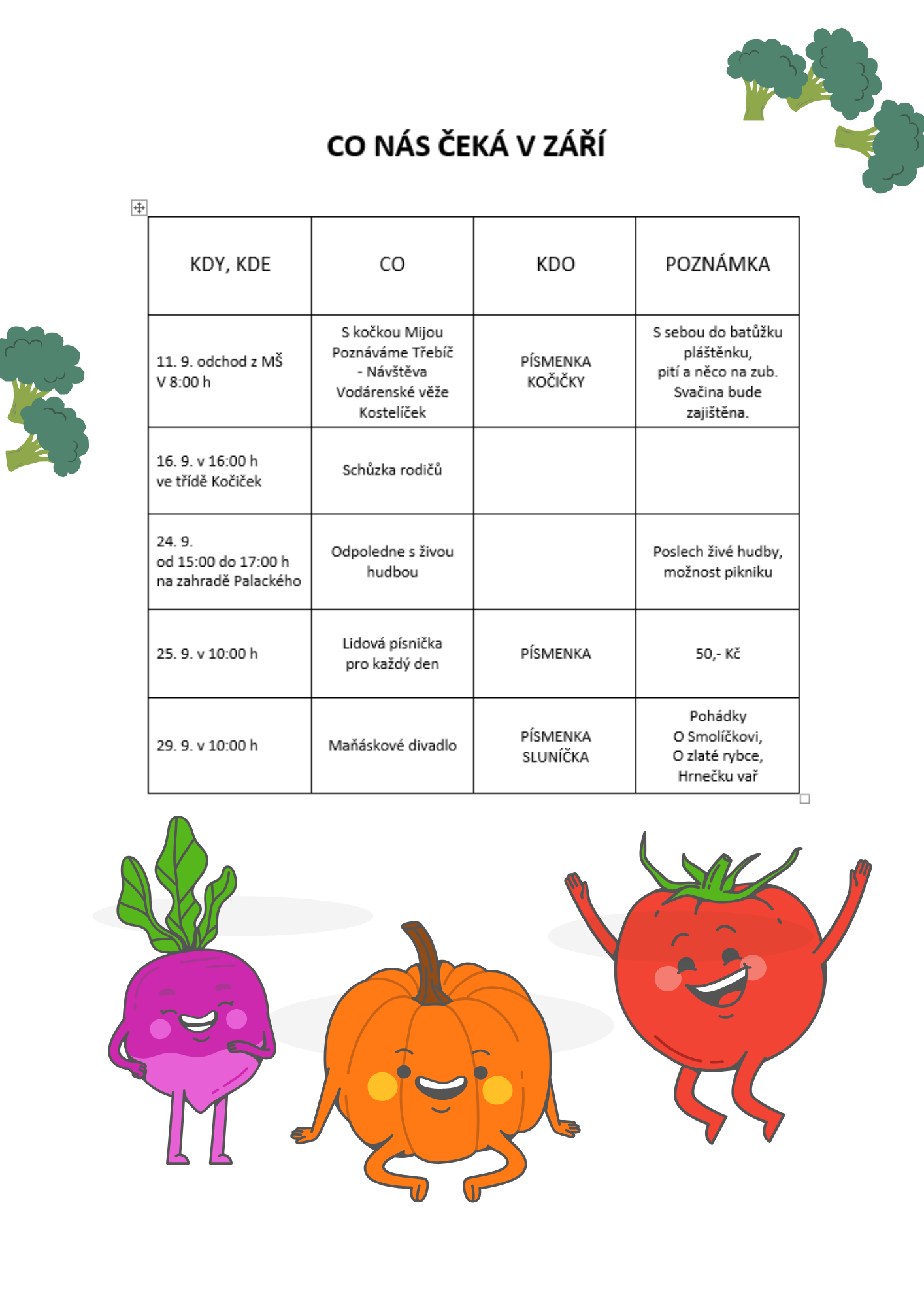 CO NÁS ČEKÁ V ZÁŘÍ

| KDY, KDE | CO | KDO | POZNÁMKA |
|---|---|---|---|
| 11. 9. odchod z MŠ V 8:00 h | S kočkou Mijou Poznáváme Třebíč - Návštěva Vodárenské věže Kostelíček | PÍSMENKA KOČIČKY | S sebou do batůžku pláštěnku, pití a něco na zub. Svačina bude zajištěna. |
| 16. 9. v 16:00 h ve třídě Kočiček | Schůzka rodičů | | |
| 24. 9. od 15:00 do 17:00 h na zahradě Palackého | Odpoledne s živou hudbou | | Poslech živé hudby, možnost pikniku |
| 25. 9. v 10:00 h | Lidová písnička pro každý den | PÍSMENKA | 50,- Kč |
| 29. 9. v 10:00 h | Maňáskové divadlo | PÍSMENKA SLUNÍČKA | Pohádky O Smolíčkovi, O zlaté rybce, Hrnečku vař |